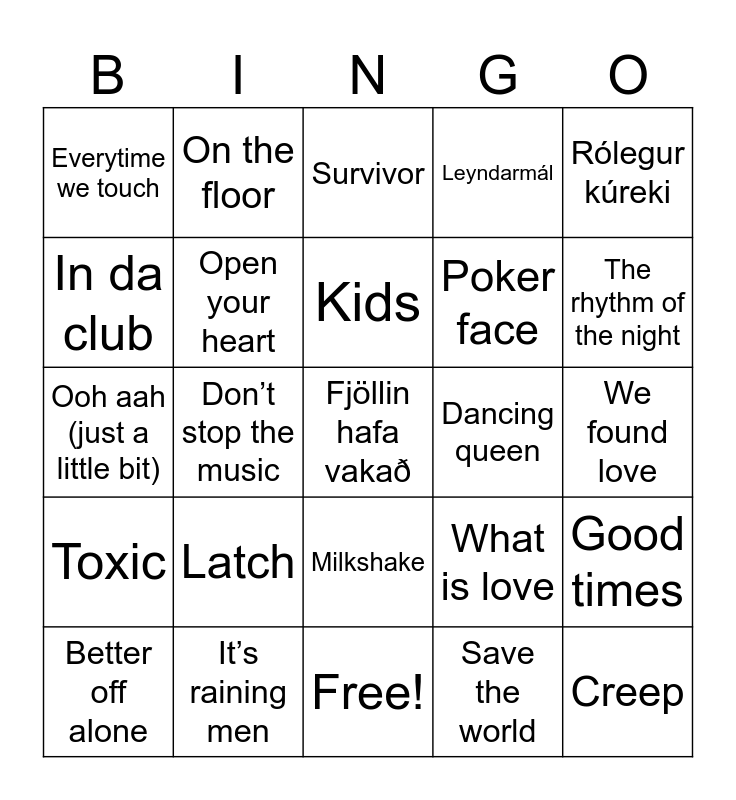 | B | I | N | G | O |
|---|---|---|---|---|
| Everytime we touch | On the floor | Survivor | Leyndarmál | Rólegur kúreki |
| In da club | Open your heart | Kids | Poker face | The rhythm of the night |
| Ooh aah (just a little bit) | Don’t stop the music | Fjöllin hafa vakað | Dancing queen | We found love |
| Toxic | Latch | Milkshake | What is love | Good times |
| Better off alone | It’s raining men | Free! | Save the world | Creep |